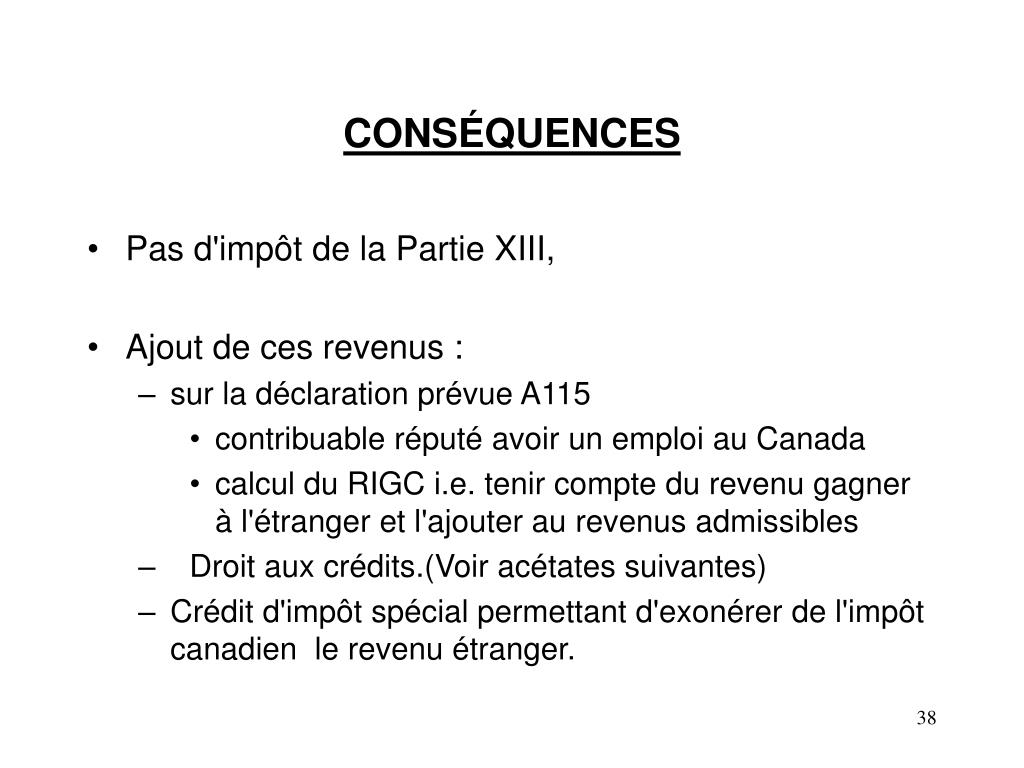 CONSÉQUENCES

• Pas d'impôt de la Partie XIII,

• Ajout de ces revenus :
– sur la déclaration prévue A115
• contribuable réputé avoir un emploi au Canada
• calcul du RIGC i.e. tenir compte du revenu gagner à l'étranger et l'ajouter au revenus admissibles
– Droit aux crédits.(Voir acétates suivantes)
– Crédit d'impôt spécial permettant d'exonérer de l'impôt canadien le revenu étranger.

38